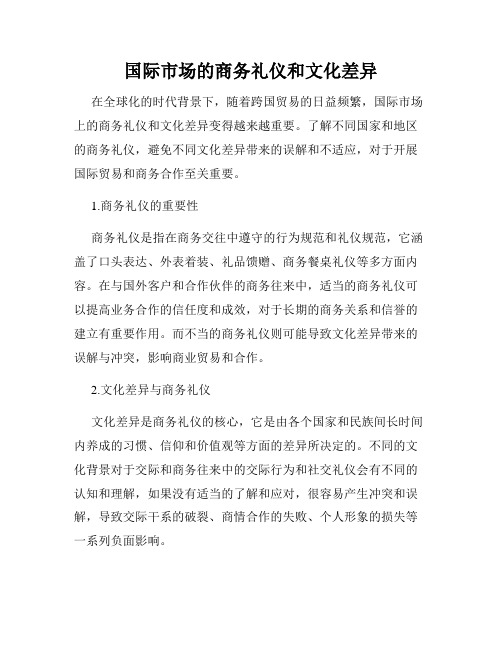 国际市场的商务礼仪和文化差异

在全球化的时代背景下，随着跨国贸易的日益频繁，国际市场上的商务礼仪和文化差异变得越来越重要。了解不同国家和地区的商务礼仪，避免不同文化差异带来的误解和不适应，对于开展国际贸易和商务合作至关重要。

1.商务礼仪的重要性

商务礼仪是指在商务交往中遵守的行为规范和礼仪规范，它涵盖了口头表达、外表着装、礼品馈赠、商务餐桌礼仪等多方面内容。在与国外客户和合作伙伴的商务往来中，适当的商务礼仪可以提高业务合作的信任度和成效，对于长期的商务关系和信誉的建立有重要作用。而不当的商务礼仪则可能导致文化差异带来的误解与冲突，影响商业贸易和合作。

2.文化差异与商务礼仪

文化差异是商务礼仪的核心，它是由各个国家和民族间长时间内养成的习惯、信仰和价值观等方面的差异所决定的。不同的文化背景对于交际和商务往来中的交际行为和社交礼仪会有不同的认知和理解，如果没有适当的了解和应对，很容易产生冲突和误解，导致交际干系的破裂、商情合作的失败、个人形象的损失等一系列负面影响。